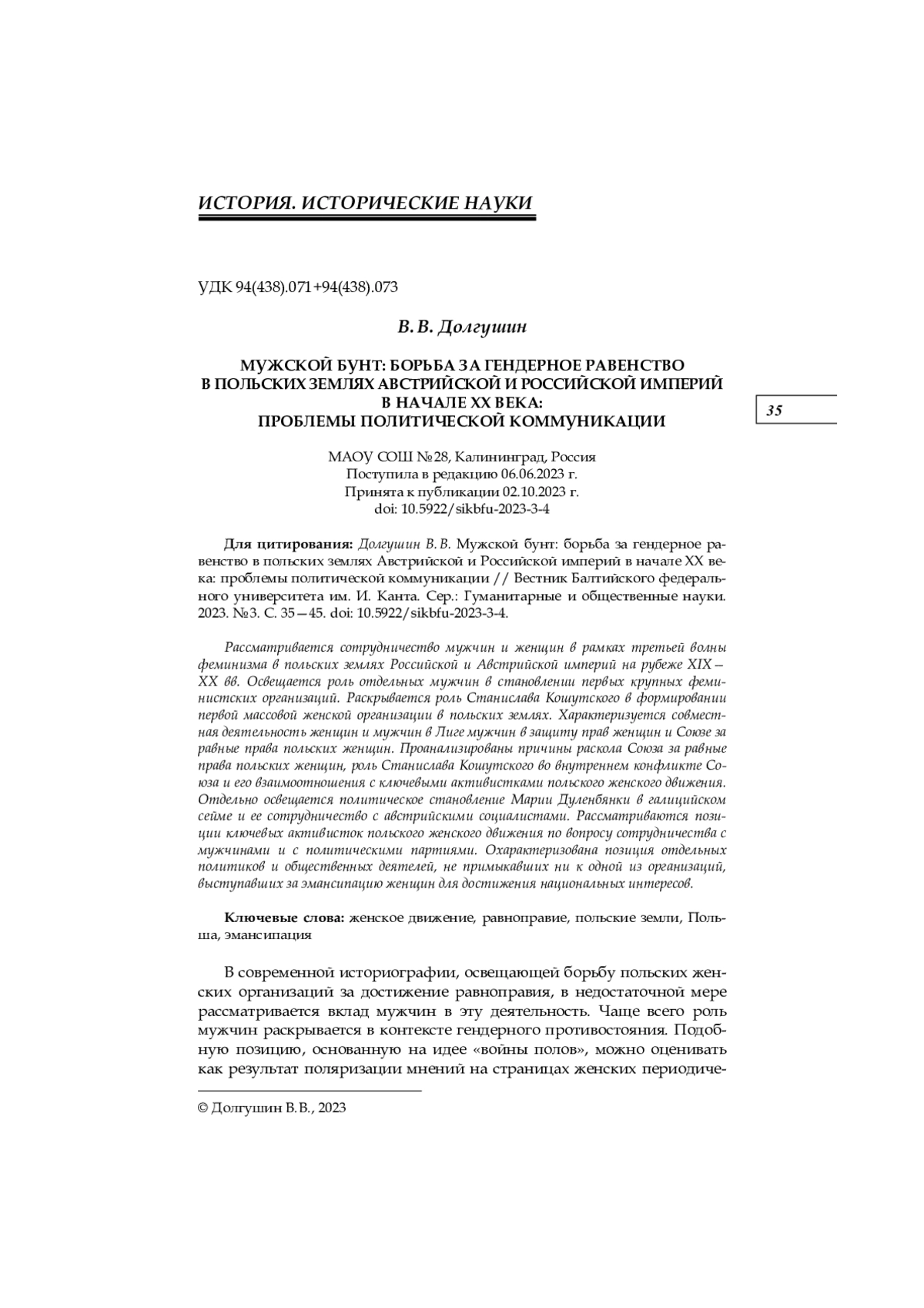 ИСТОРИЯ. ИСТОРИЧЕСКИЕ НАУКИ

УДК 94(438).071+94(438).073

В. В. Долгушин

МУЖСКОЙ БУНТ: БОРЬБА ЗА ГЕНДЕРНОЕ РАВЕНСТВО В ПОЛЬСКИХ ЗЕМЛЯХ АВСТРИЙСКОЙ И РОССИЙСКОЙ ИМПЕРИЙ В НАЧАЛЕ XX ВЕКА: ПРОБЛЕМЫ ПОЛИТИЧЕСКОЙ КОММУНИКАЦИИ

35

МАОУ СОШ №28, Калининград, Россия
Поступила в редакцию 06.06.2023 г.
Принята к публикации 02.10.2023 г.
doi: 10.5922/sikbfu-2023-3-4

Для цитирования: Долгушин В. В. Мужской бунт: борьба за гендерное равенство в польских землях Австрийской и Российской империй в начале XX века: проблемы политической коммуникации // Вестник Балтийского федерального университета им. И. Канта. Сер.: Гуманитарные и общественные науки. 2023. №3. С. 35—45. doi: 10.5922/sikbfu-2023-3-4.

Рассматривается сотрудничество мужчин и женщин в рамках третьей волны феминизма в польских землях Российской и Австрийской империй на рубеже XIX—XX вв. Освещается роль отдельных мужчин в становлении первых крупных феминистских организаций. Раскрывается роль Станислава Кошутского в формировании первой массовой женской организации в польских землях. Характеризуется совместная деятельность женщин и мужчин в Лиге мужчин в защиту прав женщин и Союзе за равные права польских женщин. Проанализированы причины раскола Союза за равные права польских женщин, роль Станислава Кошутского во внутреннем конфликте Союза и его взаимоотношения с ключевыми активистками польского женского движения. Отдельно освещается политическое становление Марии Дуленбянки в галицийском сейме и ее сотрудничество с австрийскими социалистами. Рассматриваются позиции ключевых активисток польского женского движения по вопросу сотрудничества с мужчинами и с политическими партиями. Охарактеризована позиция отдельных политиков и общественных деятелей, не примыкавших ни к одной из организаций, выступавших за эмансипацию женщин для достижения национальных интересов.

Ключевые слова: женское движение, равноправие, польские земли, Польша, эмансипация

В современной историографии, освещающей борьбу польских женских организаций за достижение равноправия, в недостаточной мере рассматривается вклад мужчин в эту деятельность. Чаще всего роль мужчин раскрывается в контексте гендерного противостояния. Подобную позицию, основанную на идее «войны полов», можно оценивать как результат поляризации мнений на страницах женских периодиче-

© Долгушин В. В., 2023